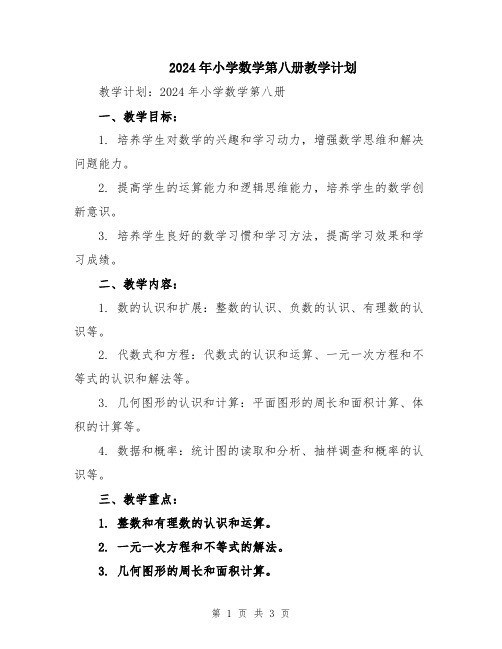 2024年小学数学第八册教学计划

教学计划：2024年小学数学第八册

一、教学目标：

1. 培养学生对数学的兴趣和学习动力，增强数学思维和解决问题能力。

2. 提高学生的运算能力和逻辑思维能力，培养学生的数学创新意识。

3. 培养学生良好的数学习惯和学习方法，提高学习效果和学习成绩。

二、教学内容：

1. 数的认识和扩展：整数的认识、负数的认识、有理数的认识等。

2. 代数式和方程：代数式的认识和运算、一元一次方程和不等式的认识和解法等。

3. 几何图形的认识和计算：平面图形的周长和面积计算、体积的计算等。

4. 数据和概率：统计图的读取和分析、抽样调查和概率的认识等。

三、教学重点：

1. 整数和有理数的认识和运算。

2. 一元一次方程和不等式的解法。

3. 几何图形的周长和面积计算。

第 1 页 共 3 页